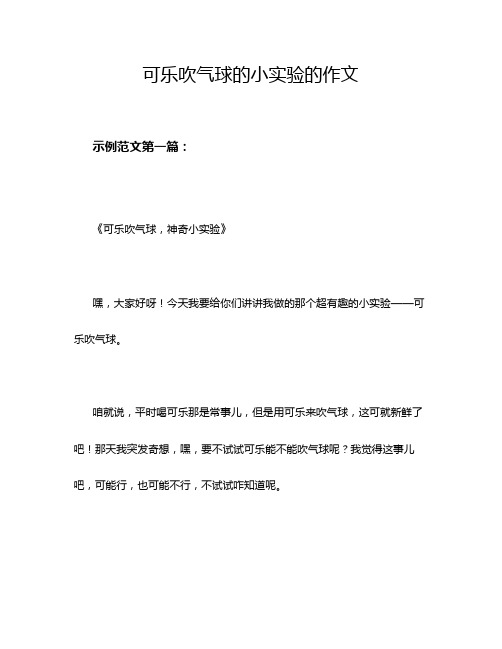 可乐吹气球的小实验的作文

示例范文第一篇：

《可乐吹气球，神奇小实验》

嘿，大家好呀！今天我要给你们讲讲我做的那个超有趣的小实验——可乐吹气球。

咱就说，平时喝可乐那是常事儿，但是用可乐来吹气球，这可就新鲜了吧！那天我突发奇想，嘿，要不试试可乐能不能吹气球呢？我觉得这事儿吧，可能行，也可能不行，不试试咋知道呢。